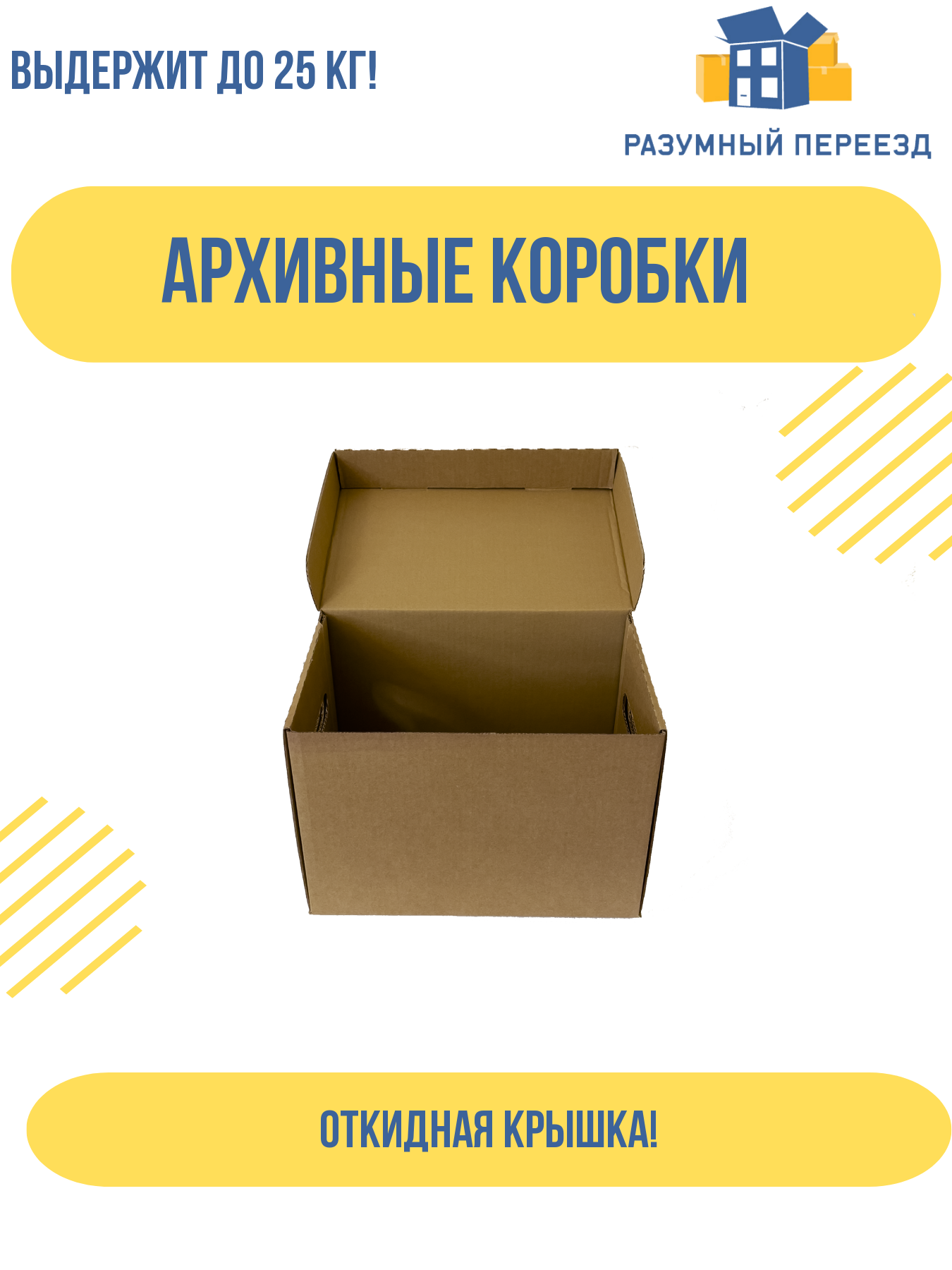 ВЫДЕРЖИТ ДО 25 КГ!

РАЗУМНЫЙ ПЕРЕЕЗД

АРХИВНЫЕ КОРОБКИ

ОТКИДНАЯ КРЫШКА!